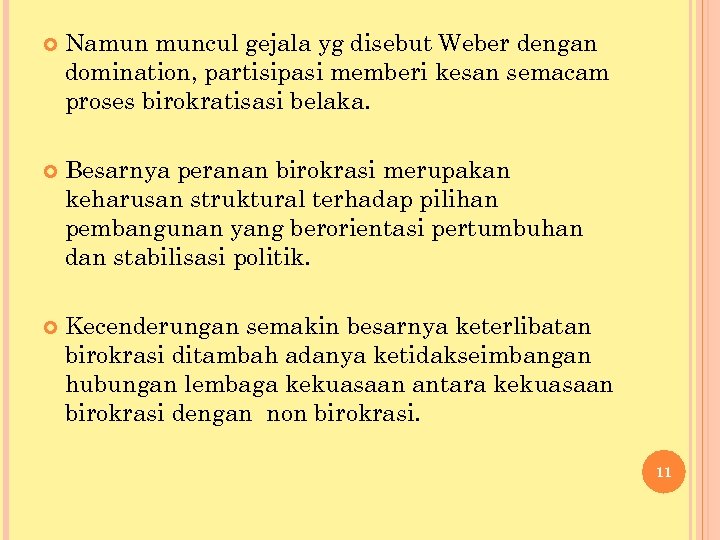 Namun muncul gejala yg disebut Weber dengan domination, partisipasi memberi kesan semacam proses birokratisasi belaka.

Besarnya peranan birokrasi merupakan keharusan struktural terhadap pilihan pembangunan yang berorientasi pertumbuhan dan stabilisasi politik.

Kecenderungan semakin besarnya keterlibatan birokrasi ditambah adanya ketidakseimbangan hubungan lembaga kekuasaan antara kekuasaan birokrasi dengan  non birokrasi.

11